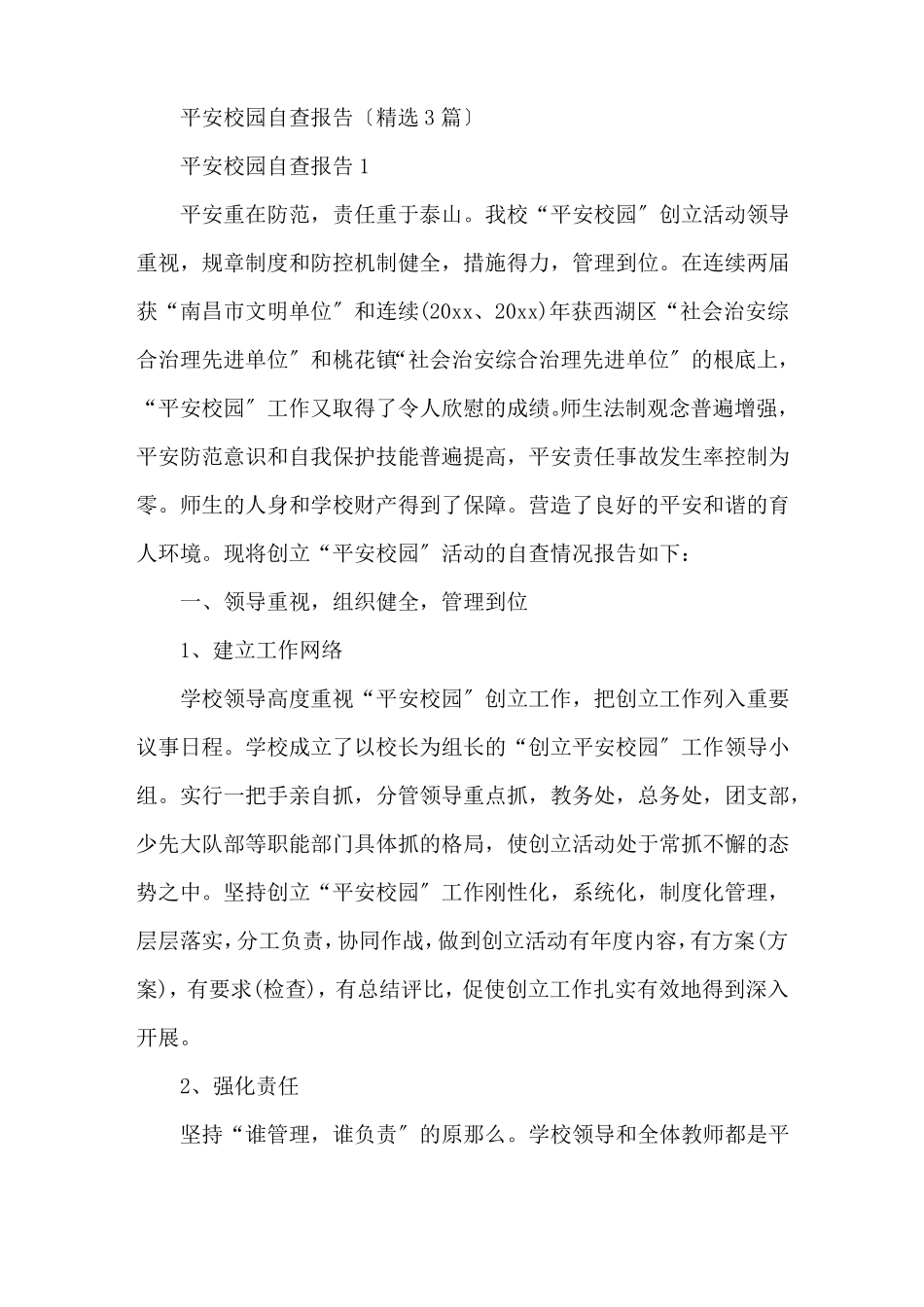 平安校园自查报告〔精选3篇〕

平安校园自查报告1

平安重在防范，责任重于泰山。我校“平安校园″创立活动领导重视，规章制度和防控机制健全，措施得力，管理到位。在连续两届获“南昌市文明单位″和连续(20xx、20xx)年获西湖区“社会治安综合治理先进单位″和桃花镇“社会治安综合治理先进单位″的根底上，“平安校园″工作又取得了令人欣慰的成绩。师生法制观念普遍增强，平安防范意识和自我保护技能普遍提高，平安责任事故发生率控制为零。师生的人身和学校财产得到了保障。营造了良好的平安和谐的育人环境。现将创立“平安校园″活动的自查情况报告如下：

一、领导重视，组织健全，管理到位

1、建立工作网络

学校领导高度重视“平安校园″创立工作，把创立工作列入重要议事日程。学校成立了以校长为组长的“创立平安校园″工作领导小组。实行一把手亲自抓，分管领导重点抓，教务处，总务处，团支部，少先大队部等职能部门具体抓的格局，使创立活动处于常抓不懈的态势之中。坚持创立“平安校园″工作刚性化，系统化，制度化管理，层层落实，分工负责，协同作战，做到创立活动有年度内容，有方案(方案)，有要求(检查)，有总结评比，促使创立工作扎实有效地得到深入开展。

2、强化责任

坚持“谁管理，谁负责″的原那么。学校领导和全体教师都是平